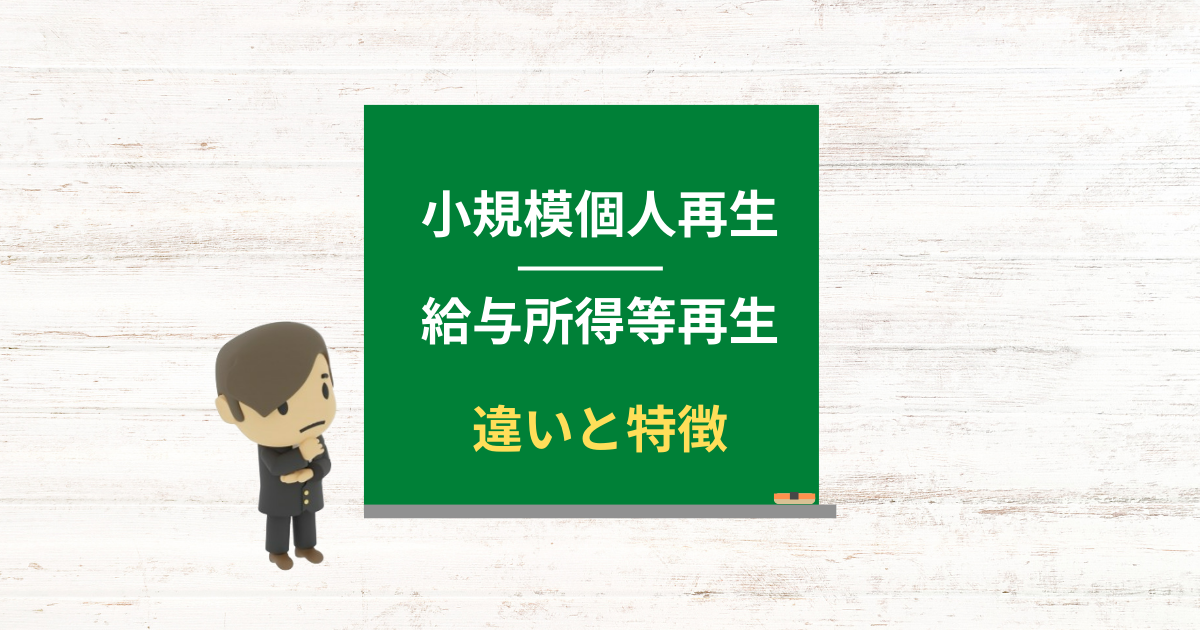 小規模個人再生

給与所得等再生

違いと特徴